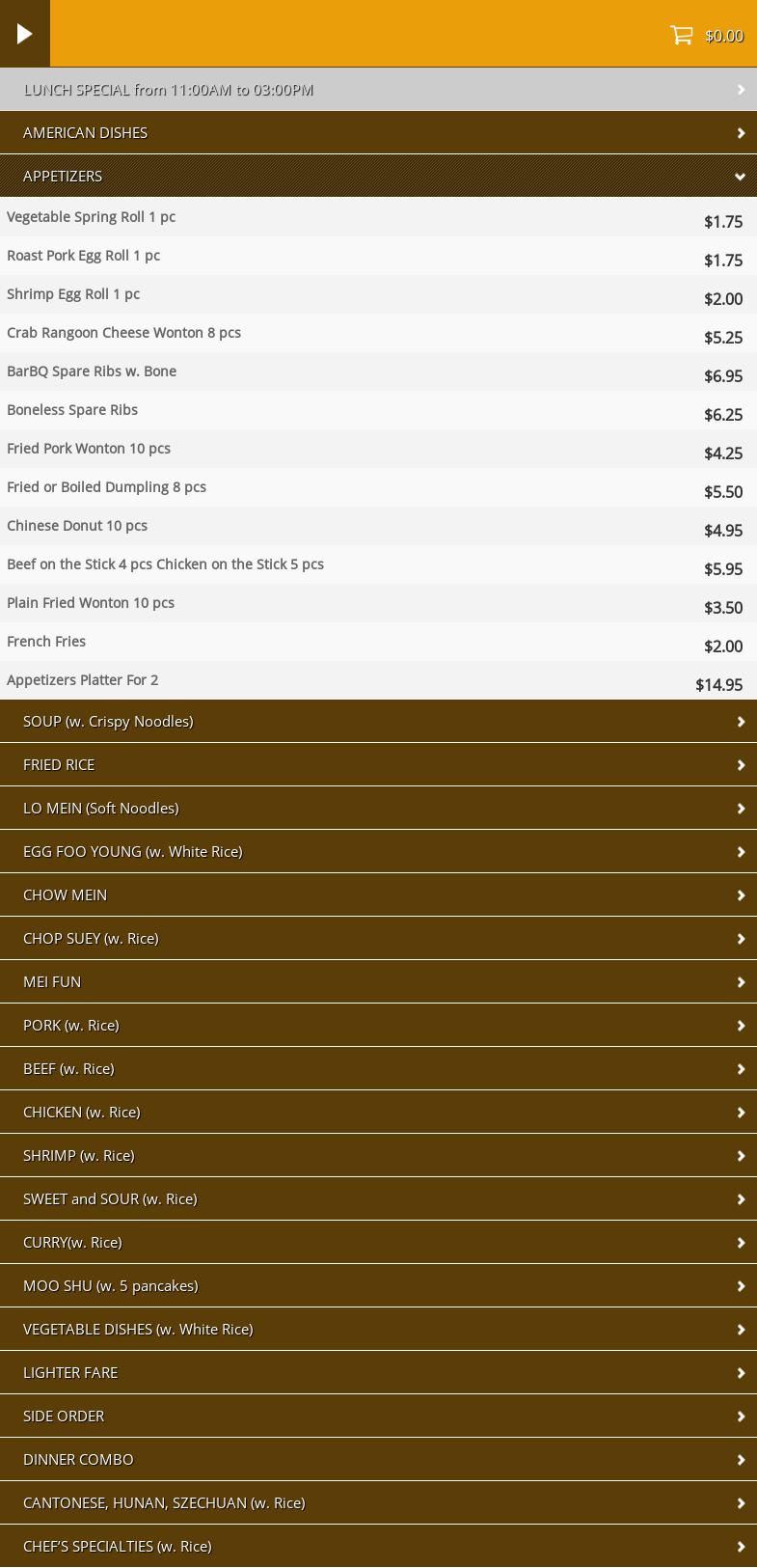 $0.00

LUNCH SPECIAL from 11:00AM to 03:00PM

AMERICAN DISHES

APPETIZERS

| | |
|---|---|
| Vegetable Spring Roll 1 pc | $1.75 |
| Roast Pork Egg Roll 1 pc | $1.75 |
| Shrimp Egg Roll 1 pc | $2.00 |
| Crab Rangoon Cheese Wonton 8 pcs | $5.25 |
| BarBQ Spare Ribs w. Bone | $6.95 |
| Boneless Spare Ribs | $6.25 |
| Fried Pork Wonton 10 pcs | $4.25 |
| Fried or Boiled Dumpling 8 pcs | $5.50 |
| Chinese Donut 10 pcs | $4.95 |
| Beef on the Stick 4 pcs Chicken on the Stick 5 pcs | $5.95 |
| Plain Fried Wonton 10 pcs | $3.50 |
| French Fries | $2.00 |
| Appetizers Platter For 2 | $14.95 |

SOUP (w. Crispy Noodles)

FRIED RICE

LO MEIN (Soft Noodles)

EGG FOO YOUNG (w. White Rice)

CHOW MEIN

CHOP SUEY (w. Rice)

MEI FUN

PORK (w. Rice)

BEEF (w. Rice)

CHICKEN (w. Rice)

SHRIMP (w. Rice)

SWEET and SOUR (w. Rice)

CURRY(w. Rice)

MOO SHU (w. 5 pancakes)

VEGETABLE DISHES (w. White Rice)

LIGHTER FARE

SIDE ORDER

DINNER COMBO

CANTONESE, HUNAN, SZECHUAN (w. Rice)

CHEF'S SPECIALTIES (w. Rice)